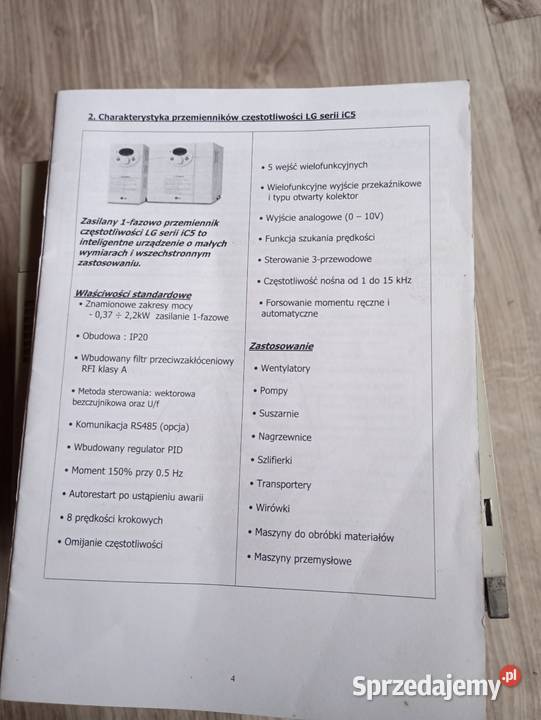 2. Charakterystyka przemienników częstotliwości LG serii iC5

Zasilany 1-fazowo przemiennik częstotliwości LG serii iC5 to inteligentne urządzenie o małych wymiarach i wszechstronnym zastosowaniu.

Właściwości standardowe
• Znamionowe zakresy mocy - 0,37 ÷ 2,2kW zasilanie 1-fazowe
• Obudowa : IP20
• Wbudowany filtr przeciwzakłóceniowy RFI klasy A
• Metoda sterowania: wektorowa bezczujnikowa oraz U/f
• Komunikacja RS485 (opcja)
• Wbudowany regulator PID
• Moment 150% przy 0.5 Hz
• Autorestart po ustąpieniu awarii
• 8 prędkości krokowych
• Omijanie częstotliwości

• 5 wejść wielofunkcyjnych
• Wielofunkcyjne wyjście przekaźnikowe i typu otwarty kolektor
• Wyjście analogowe (0 – 10V)
• Funkcja szukania prędkości
• Sterowanie 3-przewodowe
• Częstotliwość nośna od 1 do 15 kHz
• Forsowanie momentu ręczne i automatyczne

Zastosowanie
• Wentylatory
• Pompy
• Suszarnie
• Nagrzewnice
• Szlifierki
• Transportery
• Wirówki
• Maszyny do obróbki materiałów
• Maszyny przemysłowe

4

Sprzedajemy.pl